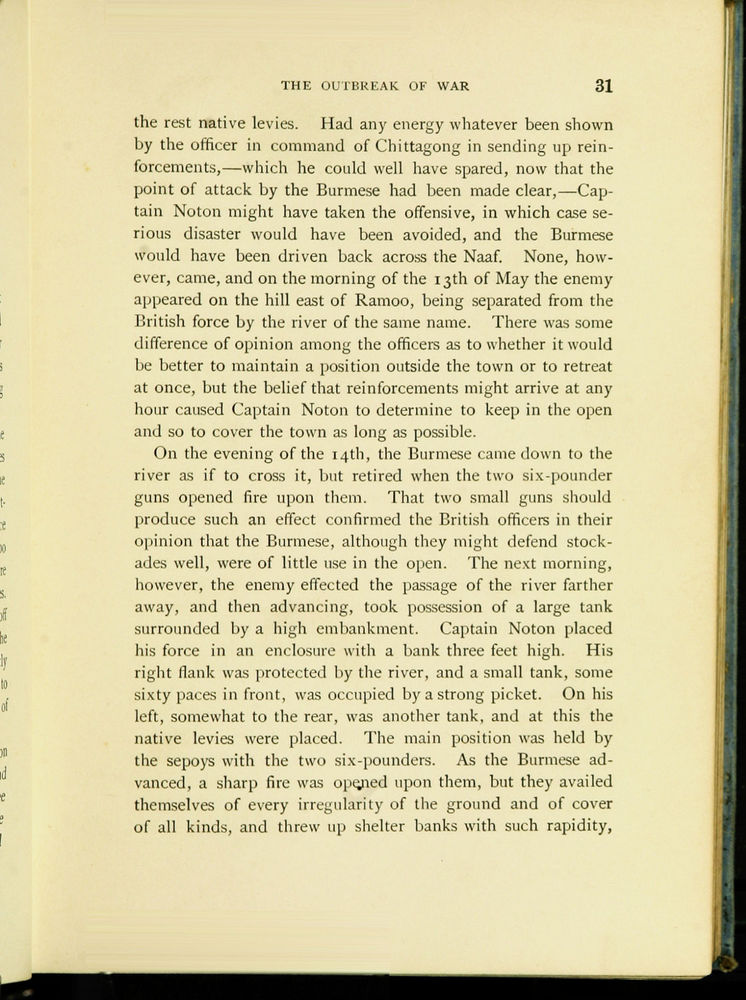 THE OUTBREAK OF WAR 31

the rest native levies. Had any energy whatever been shown by the officer in command of Chittagong in sending up reinforcements,—which he could well have spared, now that the point of attack by the Burmese had been made clear,—Captain Noton might have taken the offensive, in which case serious disaster would have been avoided, and the Burmese would have been driven back across the Naaf. None, however, came, and on the morning of the 13th of May the enemy appeared on the hill east of Ramoo, being separated from the British force by the river of the same name. There was some difference of opinion among the officers as to whether it would be better to maintain a position outside the town or to retreat at once, but the belief that reinforcements might arrive at any hour caused Captain Noton to determine to keep in the open and so to cover the town as long as possible.

On the evening of the 14th, the Burmese came down to the river as if to cross it, but retired when the two six-pounder guns opened fire upon them. That two small guns should produce such an effect confirmed the British officers in their opinion that the Burmese, although they might defend stockades well, were of little use in the open. The next morning, however, the enemy effected the passage of the river farther away, and then advancing, took possession of a large tank surrounded by a high embankment. Captain Noton placed his force in an enclosure with a bank three feet high. His right flank was protected by the river, and a small tank, some sixty paces in front, was occupied by a strong picket. On his left, somewhat to the rear, was another tank, and at this the native levies were placed. The main position was held by the sepoys with the two six-pounders. As the Burmese advanced, a sharp fire was opened upon them, but they availed themselves of every irregularity of the ground and of cover of all kinds, and threw up shelter banks with such rapidity,